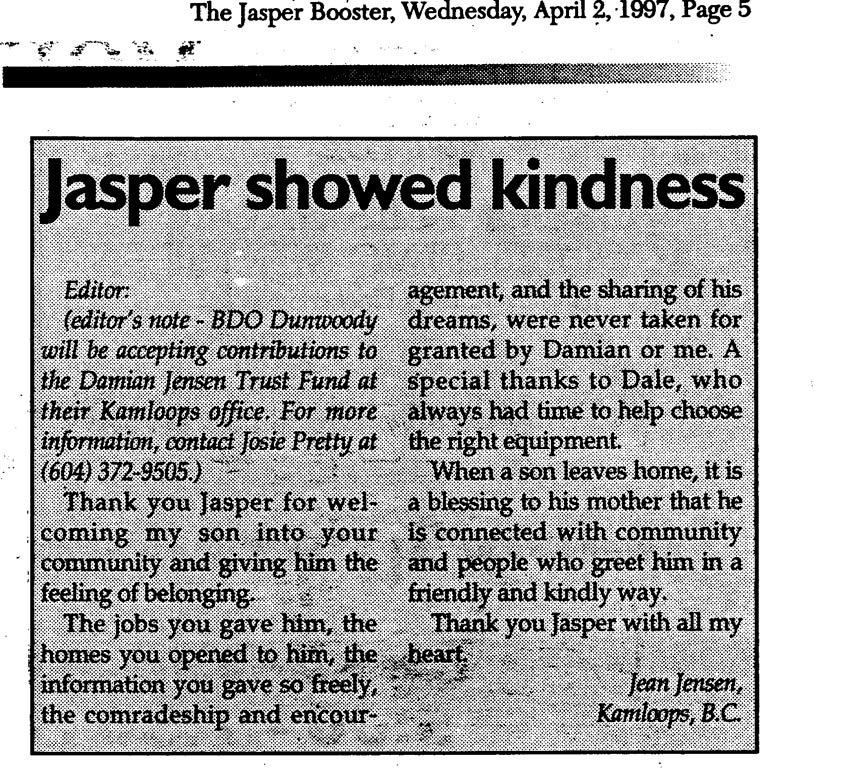 The Jasper Booster, Wednesday, April 2, 1997, Page 5

Jasper showed kindness

Editor:

(editor's note - BDO Dunwoody will be accepting contributions to the Damian Jensen Trust Fund at their Kamloops office. For more information, contact Josie Pretty at (604) 372-9505.)

Thank you Jasper for welcoming my son into your community and giving him the feeling of belonging.

The jobs you gave him, the homes you opened to him, the information you gave so freely, the comradeship and encouragement, and the sharing of his dreams, were never taken for granted by Damian or me. A special thanks to Dale, who always had time to help choose the right equipment.

When a son leaves home, it is a blessing to his mother that he is connected with community and people who greet him in a friendly and kindly way.

Thank you Jasper with all my heart.

Jean Jensen,
Kamloops, B.C.